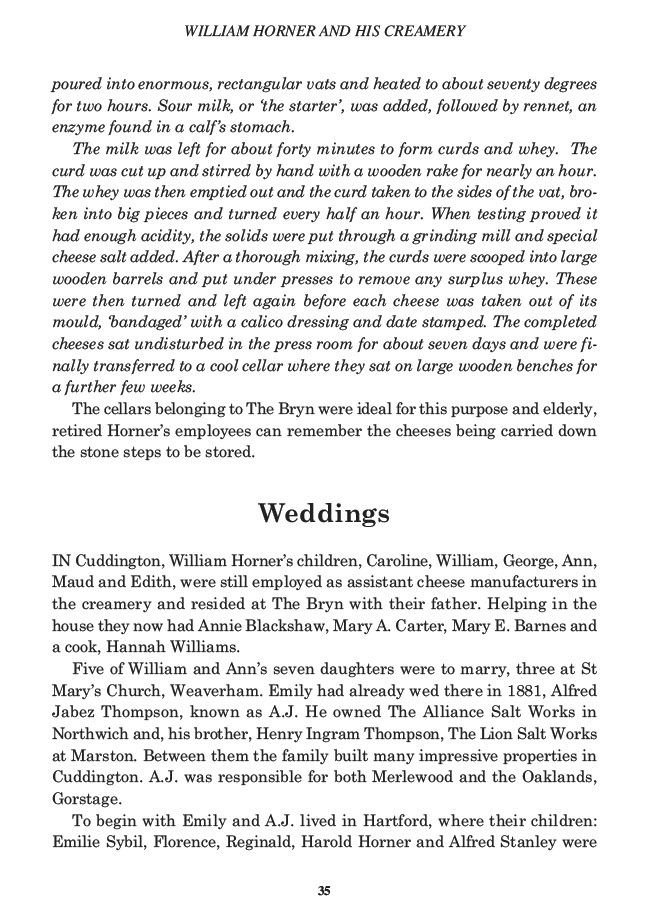 WILLIAM HORNER AND HIS CREAMERY

poured into enormous, rectangular vats and heated to about seventy degrees for two hours. Sour milk, or 'the starter', was added, followed by rennet, an enzyme found in a calf's stomach.

The milk was left for about forty minutes to form curds and whey. The curd was cut up and stirred by hand with a wooden rake for nearly an hour. The whey was then emptied out and the curd taken to the sides of the vat, broken into big pieces and turned every half an hour. When testing proved it had enough acidity, the solids were put through a grinding mill and special cheese salt added. After a thorough mixing, the curds were scooped into large wooden barrels and put under presses to remove any surplus whey. These were then turned and left again before each cheese was taken out of its mould, 'bandaged' with a calico dressing and date stamped. The completed cheeses sat undisturbed in the press room for about seven days and were finally transferred to a cool cellar where they sat on large wooden benches for a further few weeks.

The cellars belonging to The Bryn were ideal for this purpose and elderly, retired Horner's employees can remember the cheeses being carried down the stone steps to be stored.

Weddings

IN Cuddington, William Horner's children, Caroline, William, George, Ann, Maud and Edith, were still employed as assistant cheese manufacturers in the creamery and resided at The Bryn with their father. Helping in the house they now had Annie Blackshaw, Mary A. Carter, Mary E. Barnes and a cook, Hannah Williams.

Five of William and Ann's seven daughters were to marry, three at St Mary's Church, Weaverham. Emily had already wed there in 1881, Alfred Jabez Thompson, known as A.J. He owned The Alliance Salt Works in Northwich and, his brother, Henry Ingram Thompson, The Lion Salt Works at Marston. Between them the family built many impressive properties in Cuddington. A.J. was responsible for both Merlewood and the Oaklands, Gorstage.

To begin with Emily and A.J. lived in Hartford, where their children: Emilie Sybil, Florence, Reginald, Harold Horner and Alfred Stanley were

35